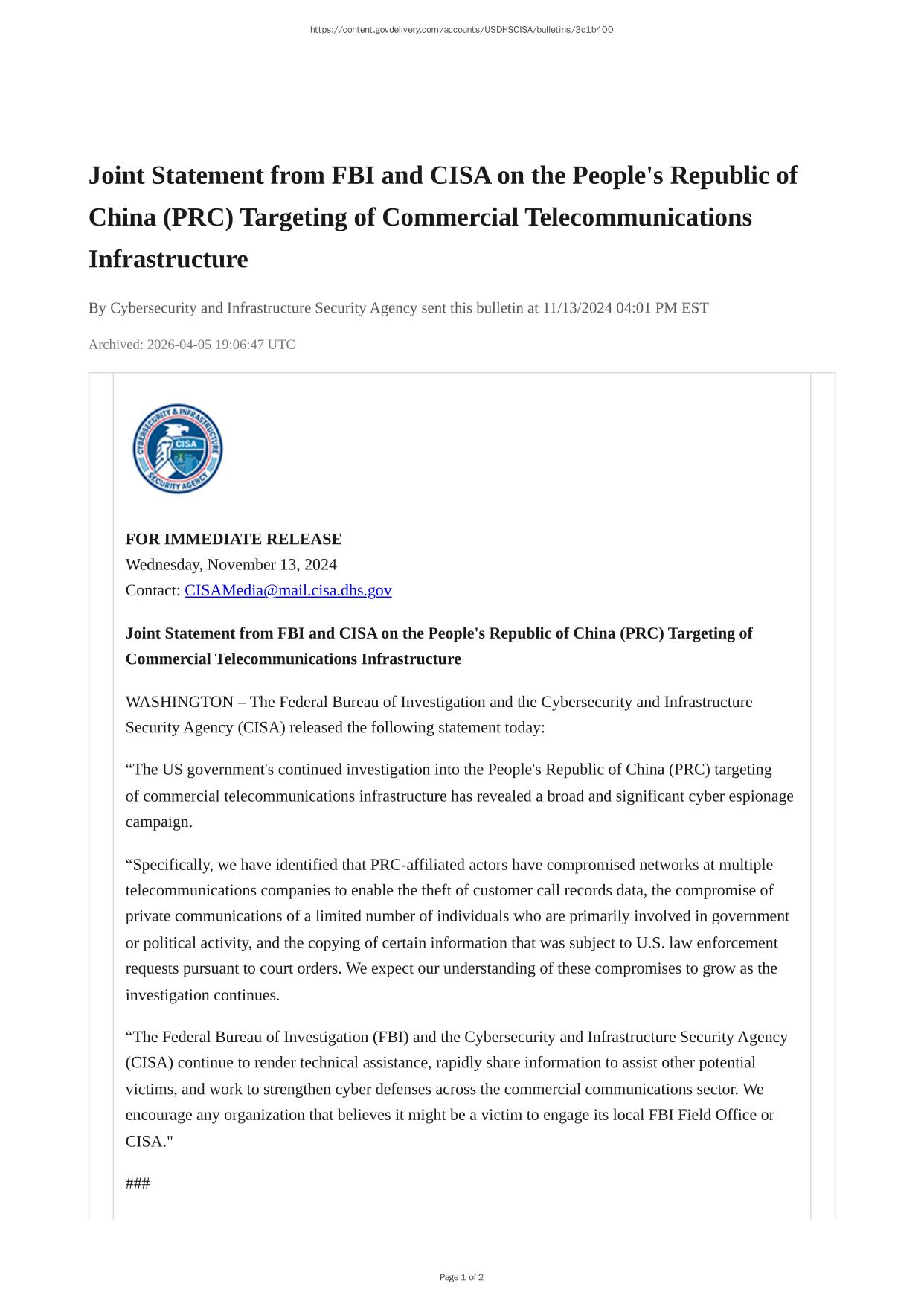 https://content.govdelivery.com/accounts/USDHSCISA/bulletins/3c1b400

Joint Statement from FBI and CISA on the People's Republic of China (PRC) Targeting of Commercial Telecommunications Infrastructure

By Cybersecurity and Infrastructure Security Agency sent this bulletin at 11/13/2024 04:01 PM EST

Archived: 2026-04-05 19:06:47 UTC

CYBERSECURITY & INFRASTRUCTURE SECURITY AGENCY CISA

FOR IMMEDIATE RELEASE
Wednesday, November 13, 2024
Contact: CISAMedia@mail.cisa.dhs.gov

Joint Statement from FBI and CISA on the People's Republic of China (PRC) Targeting of Commercial Telecommunications Infrastructure

WASHINGTON – The Federal Bureau of Investigation and the Cybersecurity and Infrastructure Security Agency (CISA) released the following statement today:

“The US government's continued investigation into the People's Republic of China (PRC) targeting of commercial telecommunications infrastructure has revealed a broad and significant cyber espionage campaign.

“Specifically, we have identified that PRC-affiliated actors have compromised networks at multiple telecommunications companies to enable the theft of customer call records data, the compromise of private communications of a limited number of individuals who are primarily involved in government or political activity, and the copying of certain information that was subject to U.S. law enforcement requests pursuant to court orders. We expect our understanding of these compromises to grow as the investigation continues.

“The Federal Bureau of Investigation (FBI) and the Cybersecurity and Infrastructure Security Agency (CISA) continue to render technical assistance, rapidly share information to assist other potential victims, and work to strengthen cyber defenses across the commercial communications sector. We encourage any organization that believes it might be a victim to engage its local FBI Field Office or CISA."

###

Page 1 of 2